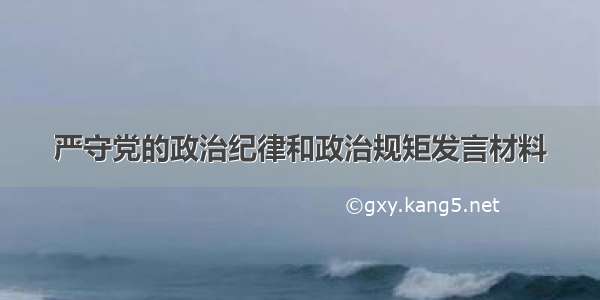 严守党的政治纪律和政治规矩发言材料

©gxy.kang5.net